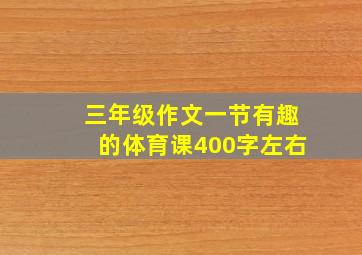 三年级作文一节有趣的体育课400字左右